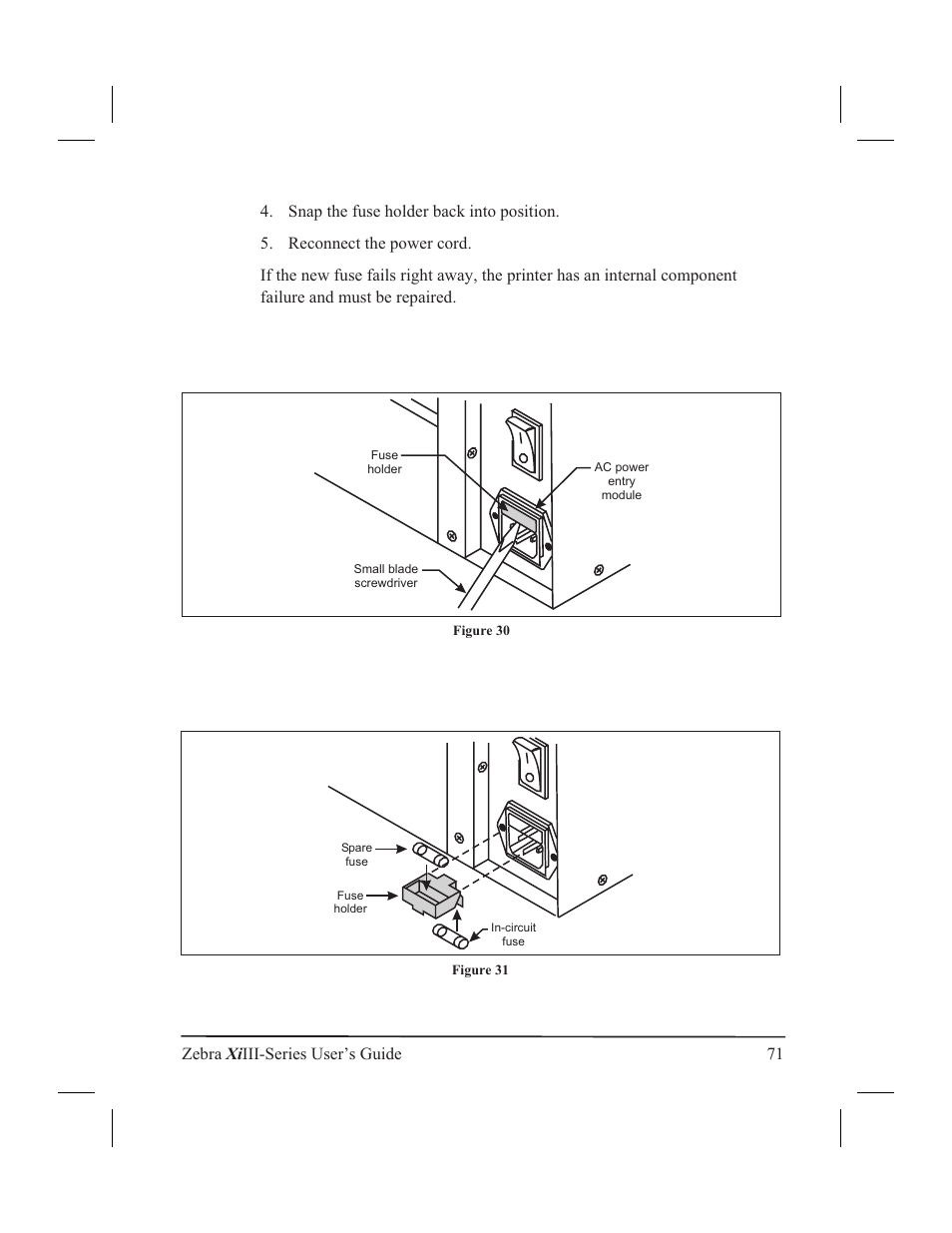 4. Snap the fuse holder back into position.

5. Reconnect the power cord.

If the new fuse fails right away, the printer has an internal component failure and must be repaired.

Fuse holder

AC power entry module

Small blade screwdriver

Figure 30

Spare fuse

Fuse holder

In-circuit fuse

Figure 31

Zebra XiIII-Series User's Guide 71